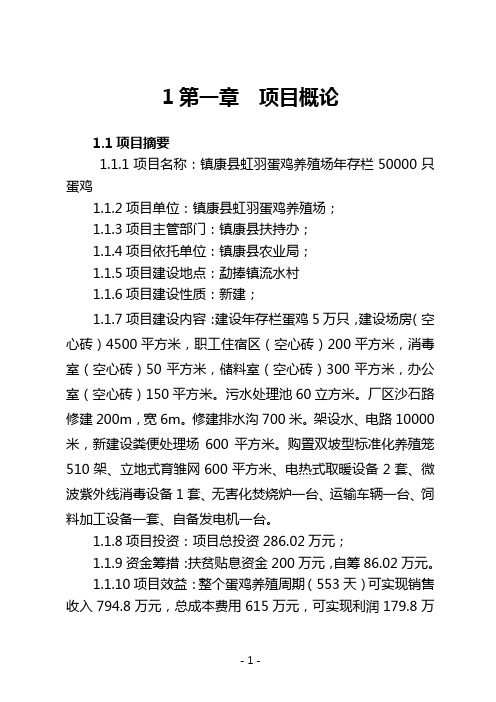 1 第一章　项目概论

1.1 项目摘要

1.1.1 项目名称：镇康县虹羽蛋鸡养殖场年存栏 50000 只蛋鸡

1.1.2 项目单位：镇康县虹羽蛋鸡养殖场；

1.1.3 项目主管部门：镇康县扶持办；

1.1.4 项目依托单位：镇康县农业局；

1.1.5 项目建设地点：勐捧镇流水村

1.1.6 项目建设性质：新建；

1.1.7 项目建设内容：建设年存栏蛋鸡 5 万只，建设场房（空心砖）4500 平方米，职工住宿区（空心砖）200 平方米，消毒室（空心砖）50 平方米，储料室（空心砖）300 平方米，办公室（空心砖）150 平方米。污水处理池 60 立方米。厂区沙石路修建 200m，宽 6m。修建排水沟 700 米。架设水、电路 10000 米，新建设粪便处理场 600 平方米。购置双坡型标准化养殖笼 510 架、立地式育雏网 600 平方米、电热式取暖设备 2 套、微波紫外线消毒设备 1 套、无害化焚烧炉一台、运输车辆一台、饲料加工设备一套、自备发电机一台。

1.1.8 项目投资：项目总投资 286.02 万元；

1.1.9 资金筹措：扶贫贴息资金 200 万元，自筹 86.02 万元。

1.1.10 项目效益：整个蛋鸡养殖周期（553 天）可实现销售收入 794.8 万元，总成本费用 615 万元，可实现利润 179.8 万

- 1 -